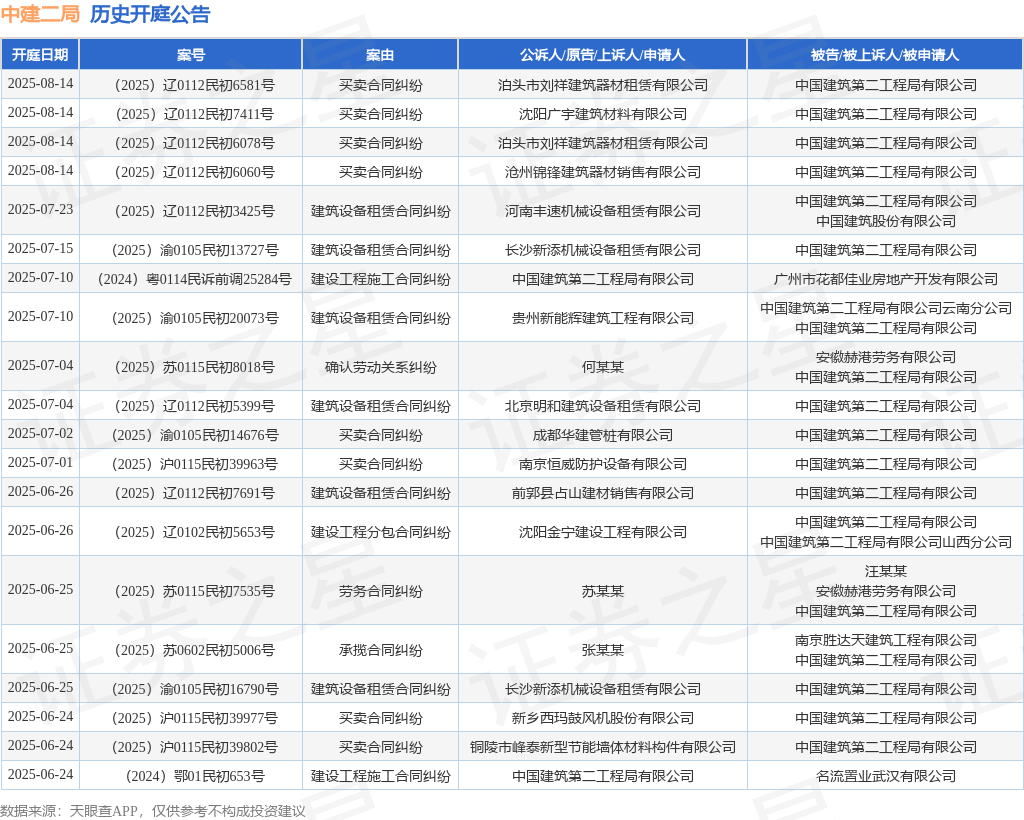 中建二局 历史开庭公告

| 开庭日期 | 案号 | 案由 | 公诉人/原告/上诉人/申请人 | 被告/被上诉人/被申请人 |
|---|---|---|---|---|
| 2025-08-14 | （2025）辽0112民初6581号 | 买卖合同纠纷 | 泊头市刘祥建筑器材租赁有限公司 | 中国建筑第二工程局有限公司 |
| 2025-08-14 | （2025）辽0112民初7411号 | 买卖合同纠纷 | 沈阳广宇建筑材料有限公司 | 中国建筑第二工程局有限公司 |
| 2025-08-14 | （2025）辽0112民初6078号 | 买卖合同纠纷 | 泊头市刘祥建筑器材租赁有限公司 | 中国建筑第二工程局有限公司 |
| 2025-08-14 | （2025）辽0112民初6060号 | 买卖合同纠纷 | 沧州锦锋建筑器材销售有限公司 | 中国建筑第二工程局有限公司 |
| 2025-07-23 | （2025）辽0112民初3425号 | 建筑设备租赁合同纠纷 | 河南丰速机械设备租赁有限公司 | 中国建筑第二工程局有限公司 中国建筑股份有限公司 |
| 2025-07-15 | （2025）渝0105民初13727号 | 建筑设备租赁合同纠纷 | 长沙新添机械设备租赁有限公司 | 中国建筑第二工程局有限公司 |
| 2025-07-10 | （2024）粤0114民诉前调25284号 | 建设工程施工合同纠纷 | 中国建筑第二工程局有限公司 | 广州市花都佳业房地产开发有限公司 |
| 2025-07-10 | （2025）渝0105民初20073号 | 建筑设备租赁合同纠纷 | 贵州新能辉建筑工程有限公司 | 中国建筑第二工程局有限公司云南分公司 中国建筑第二工程局有限公司 |
| 2025-07-04 | （2025）苏0115民初8018号 | 确认劳动关系纠纷 | 何某某 | 安徽赫港劳务有限公司 中国建筑第二工程局有限公司 |
| 2025-07-04 | （2025）辽0112民初5399号 | 建筑设备租赁合同纠纷 | 北京明和建筑设备租赁有限公司 | 中国建筑第二工程局有限公司 |
| 2025-07-02 | （2025）渝0105民初14676号 | 买卖合同纠纷 | 成都华建管桩有限公司 | 中国建筑第二工程局有限公司 |
| 2025-07-01 | （2025）沪0115民初39963号 | 买卖合同纠纷 | 南京恒威防护设备有限公司 | 中国建筑第二工程局有限公司 |
| 2025-06-26 | （2025）辽0112民初7691号 | 建筑设备租赁合同纠纷 | 前郭县占山建材销售有限公司 | 中国建筑第二工程局有限公司 |
| 2025-06-26 | （2025）辽0102民初5653号 | 建设工程分包合同纠纷 | 沈阳金宁建设工程有限公司 | 中国建筑第二工程局有限公司 中国建筑第二工程局有限公司山西分公司 |
| 2025-06-25 | （2025）苏0115民初7535号 | 劳务合同纠纷 | 苏某某 | 汪某某 安徽赫港劳务有限公司 中国建筑第二工程局有限公司 |
| 2025-06-25 | （2025）苏0602民初5006号 | 承揽合同纠纷 | 张某某 | 南京胜达天建筑工程有限公司 中国建筑第二工程局有限公司 |
| 2025-06-25 | （2025）渝0105民初16790号 | 建筑设备租赁合同纠纷 | 长沙新添机械设备租赁有限公司 | 中国建筑第二工程局有限公司 |
| 2025-06-24 | （2025）沪0115民初39977号 | 买卖合同纠纷 | 新乡西玛鼓风机股份有限公司 | 中国建筑第二工程局有限公司 |
| 2025-06-24 | （2025）沪0115民初39802号 | 买卖合同纠纷 | 铜陵市峰泰新型节能墙体材料构件有限公司 | 中国建筑第二工程局有限公司 |
| 2025-06-24 | （2024）鄂01民初653号 | 建设工程施工合同纠纷 | 中国建筑第二工程局有限公司 | 名流置业武汉有限公司 |

数据来源：天眼查APP，仅供参考不构成投资建议